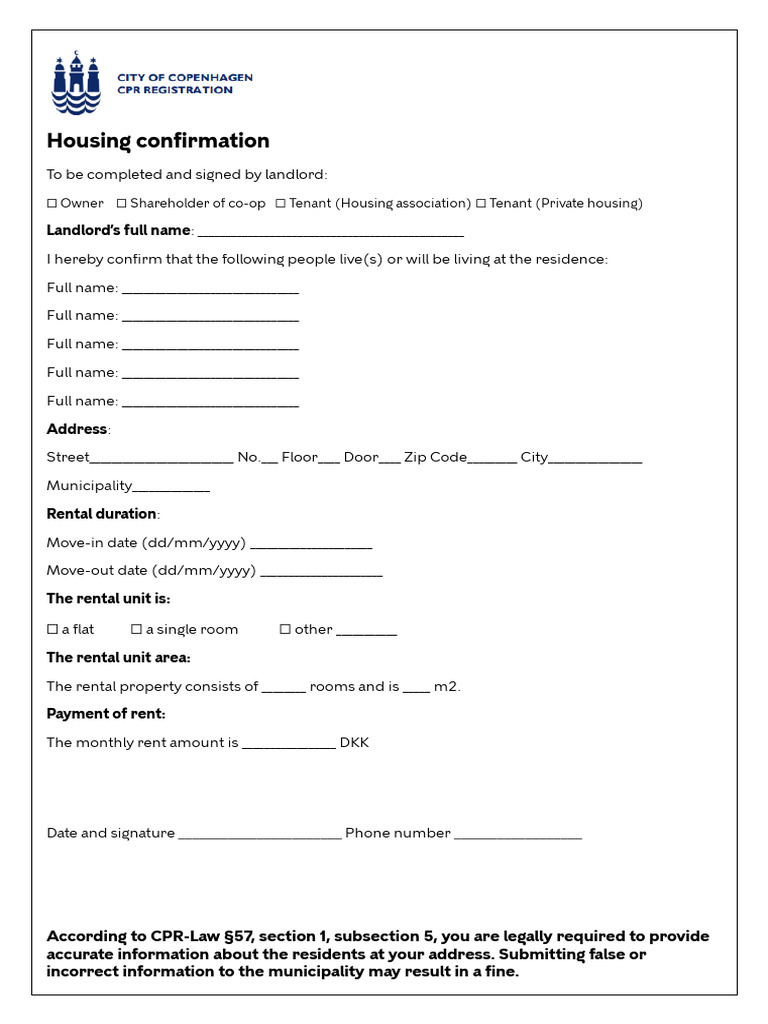 CITY OF COPENHAGEN
CPR REGISTRATION

Housing confirmation

To be completed and signed by landlord:

☐ Owner ☐ Shareholder of co-op ☐ Tenant (Housing association) ☐ Tenant (Private housing)

Landlord's full name: ____

I hereby confirm that the following people live(s) or will be living at the residence:

Full name: ____

Full name: ____

Full name: ____

Full name: ____

Full name: ____

Address:

Street____ No.____ Floor____ Door____ Zip Code____ City____

Municipality____

Rental duration:

Move-in date (dd/mm/yyyy) ____

Move-out date (dd/mm/yyyy) ____

The rental unit is:

☐ a flat ☐ a single room ☐ other ____

The rental unit area:

The rental property consists of ____ rooms and is ____ m2.

Payment of rent:

The monthly rent amount is ____ DKK

Date and signature ____ Phone number ____

According to CPR-Law §57, section 1, subsection 5, you are legally required to provide accurate information about the residents at your address. Submitting false or incorrect information to the municipality may result in a fine.